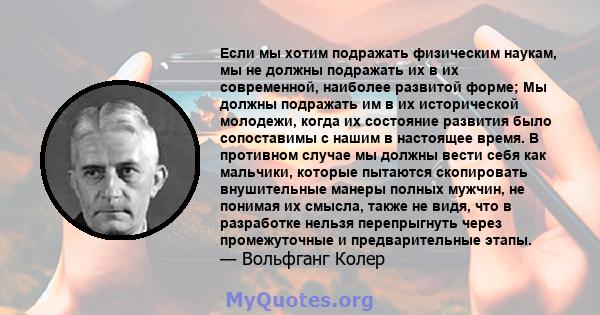 Если мы хотим подражать физическим наукам, мы не должны подражать их в их современной, наиболее развитой форме; Мы должны подражать им в их исторической молодежи, когда их состояние развития было сопоставимы с нашим в настоящее время. В противном случае мы должны вести себя как мальчики, которые пытаются скопировать внушительные манеры полных мужчин, не понимая их смысла, также не видя, что в разработке нельзя перепрыгнуть через промежуточные и предварительные этапы.
— Вольфганг Колер

MyQuotes.org